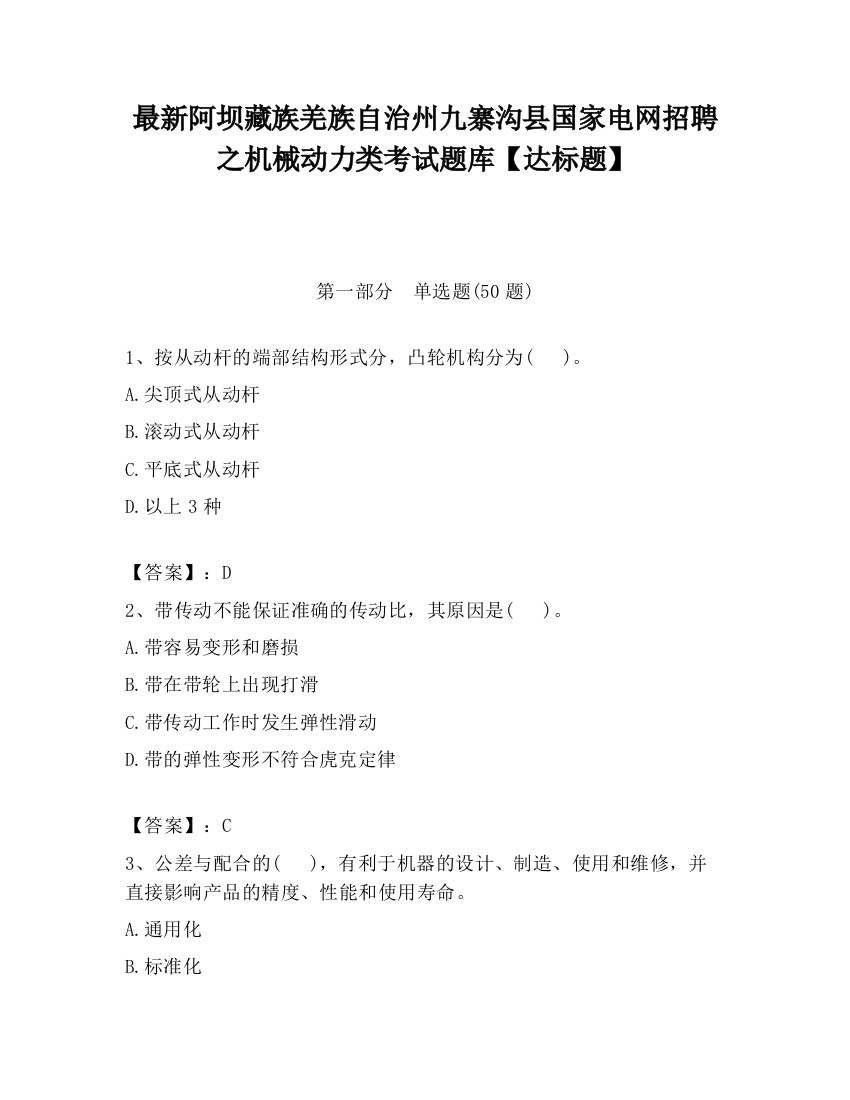 最新阿坝藏族羌族自治州九寨沟县国家电网招聘之机械动力类考试题库【达标题】

第一部分　单选题(50 题)

1、按从动杆的端部结构形式分，凸轮机构分为(　　)。

A.尖顶式从动杆

B.滚动式从动杆

C.平底式从动杆

D.以上 3 种

【答案】：D

2、带传动不能保证准确的传动比，其原因是(　　)。

A.带容易变形和磨损

B.带在带轮上出现打滑

C.带传动工作时发生弹性滑动

D.带的弹性变形不符合虎克定律

【答案】：C

3、公差与配合的(　　)，有利于机器的设计、制造、使用和维修，并直接影响产品的精度、性能和使用寿命。

A.通用化

B.标准化